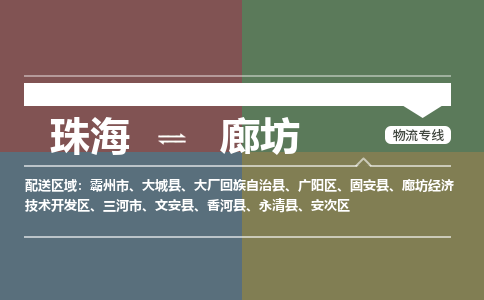 珠海 ⇌ 廊坊

物流专线

配送区域：霸州市、大城县、大厂回族自治县、广阳区、固安县、廊坊经济技术开发区、三河市、文安县、香河县、永清县、安次区